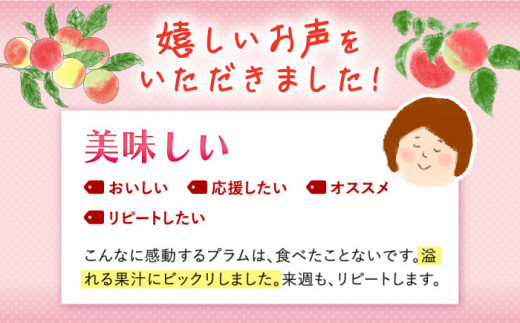 嬉しいお声をいただきました！

美味しい

おいしい　応援したい　オススメ

リピートしたい

こんなに感動するプラムは、食べたことないです。溢れる果汁にビックリしました。来週も、リピートします。